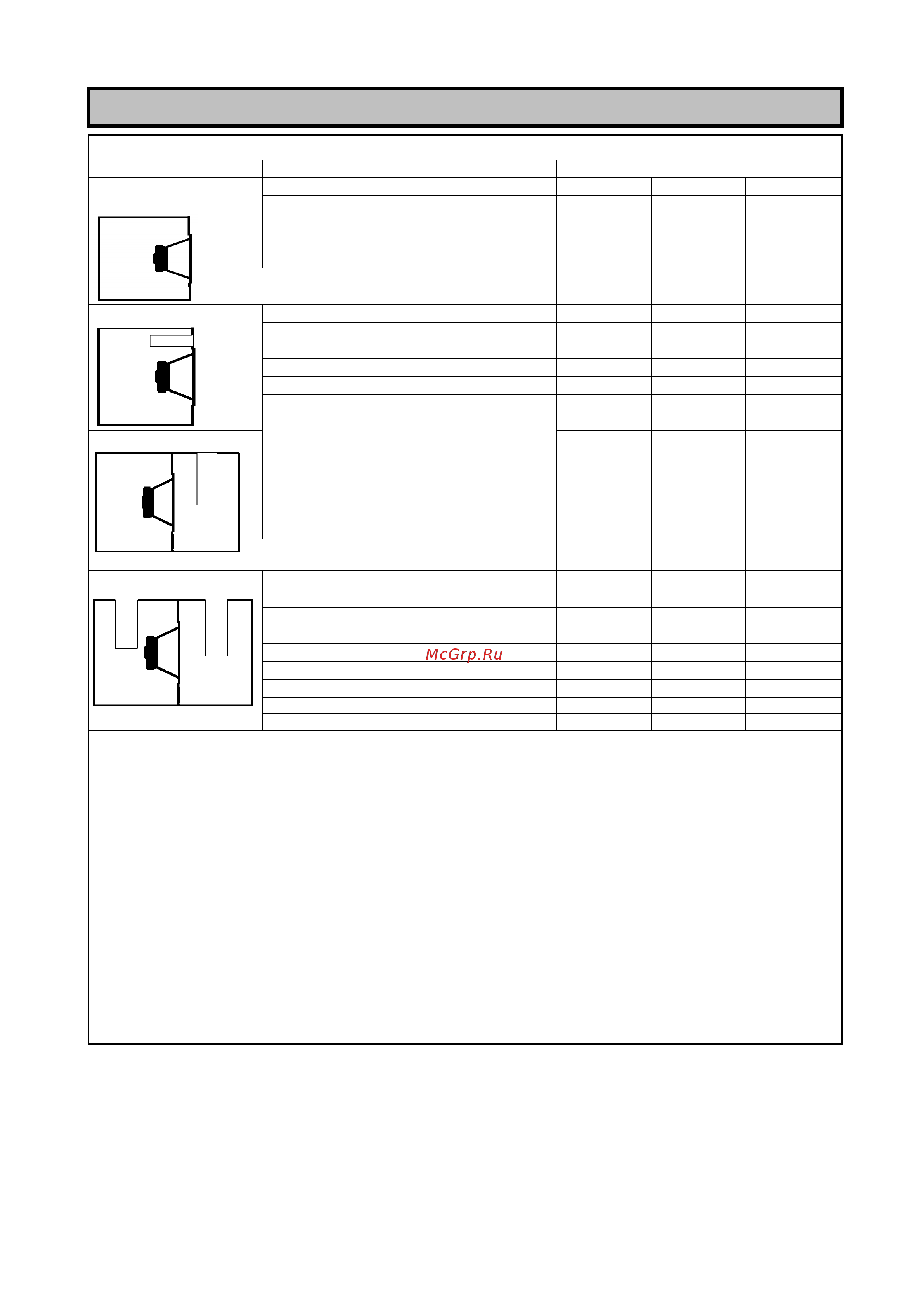 McGrp.Ru